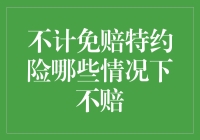 不计免赔特约险哪些情况下不赔